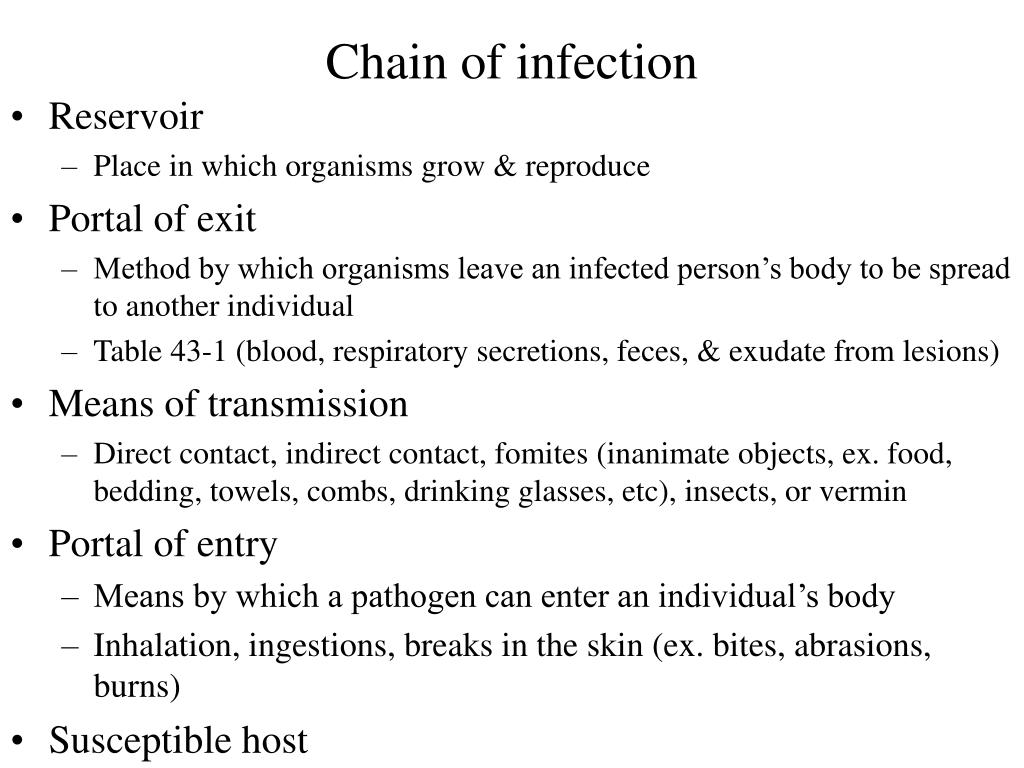 Chain of infection

• Reservoir
– Place in which organisms grow & reproduce
• Portal of exit
– Method by which organisms leave an infected person’s body to be spread to another individual
– Table 43-1 (blood, respiratory secretions, feces, & exudate from lesions)
• Means of transmission
– Direct contact, indirect contact, fomites (inanimate objects, ex. food, bedding, towels, combs, drinking glasses, etc), insects, or vermin
• Portal of entry
– Means by which a pathogen can enter an individual’s body
– Inhalation, ingestions, breaks in the skin (ex. bites, abrasions, burns)
• Susceptible host